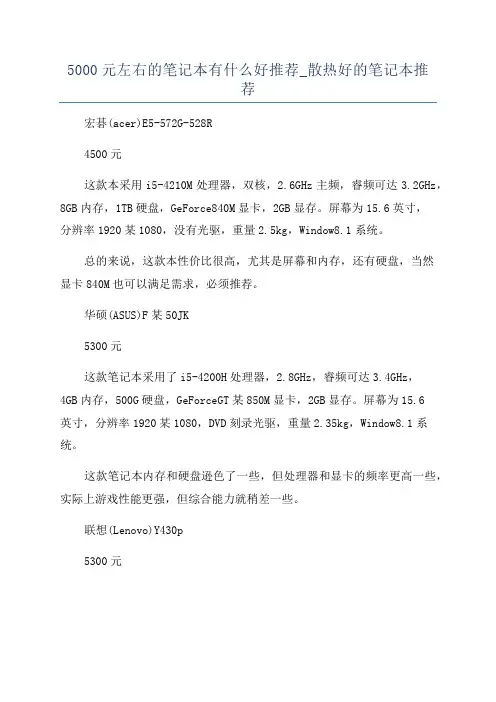 5000 元左右的笔记本有什么好推荐_散热好的笔记本推荐

宏碁(acer)E5-572G-528R

4500 元

这款本采用 i5-4210M 处理器，双核，2.6GHz 主频，睿频可达 3.2GHz，8GB 内存，1TB 硬盘，GeForce840M 显卡，2GB 显存。屏幕为 15.6 英寸，分辨率 1920 某 1080，没有光驱，重量 2.5kg，Window8.1 系统。

总的来说，这款本性价比很高，尤其是屏幕和内存，还有硬盘，当然显卡 840M 也可以满足需求，必须推荐。

华硕(ASUS)F 某 50JK

5300 元

这款笔记本采用了 i5-4200H 处理器，2.8GHz，睿频可达 3.4GHz，4GB 内存，500G 硬盘，GeForceGT 某 850M 显卡，2GB 显存。屏幕为 15.6 英寸，分辨率 1920 某 1080，DVD 刻录光驱，重量 2.35kg，Window8.1 系统。

这款笔记本内存和硬盘逊色了一些，但处理器和显卡的频率更高一些，实际上游戏性能更强，但综合能力就稍差一些。

联想(Lenovo)Y430p

5300 元